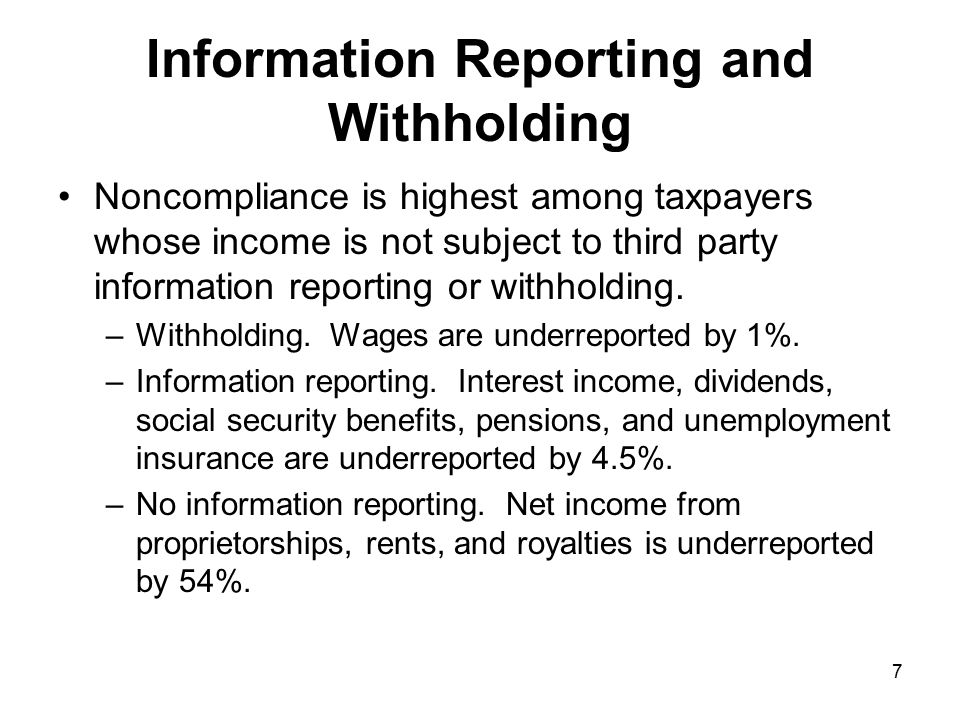 Information Reporting and Withholding

• Noncompliance is highest among taxpayers whose income is not subject to third party information reporting or withholding.
– Withholding. Wages are underreported by 1%.
– Information reporting. Interest income, dividends, social security benefits, pensions, and unemployment insurance are underreported by 4.5%.
– No information reporting. Net income from proprietorships, rents, and royalties is underreported by 54%.

7